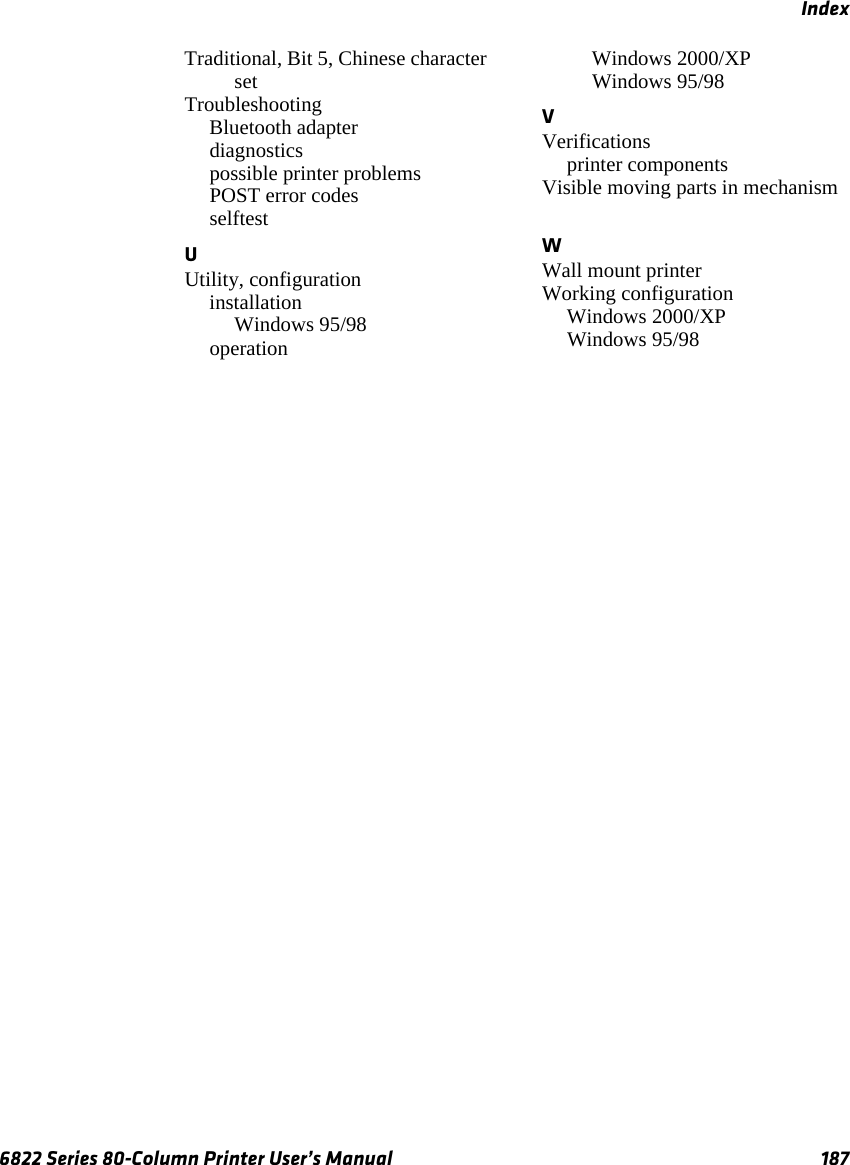 Index

Traditional, Bit 5, Chinese character set
Troubleshooting
Bluetooth adapter
diagnostics
possible printer problems
POST error codes
selftest

U

Utility, configuration
installation
Windows 95/98
operation
Windows 2000/XP
Windows 95/98

V

Verifications
printer components
Visible moving parts in mechanism

W

Wall mount printer
Working configuration
Windows 2000/XP
Windows 95/98

6822 Series 80-Column Printer User's Manual 187